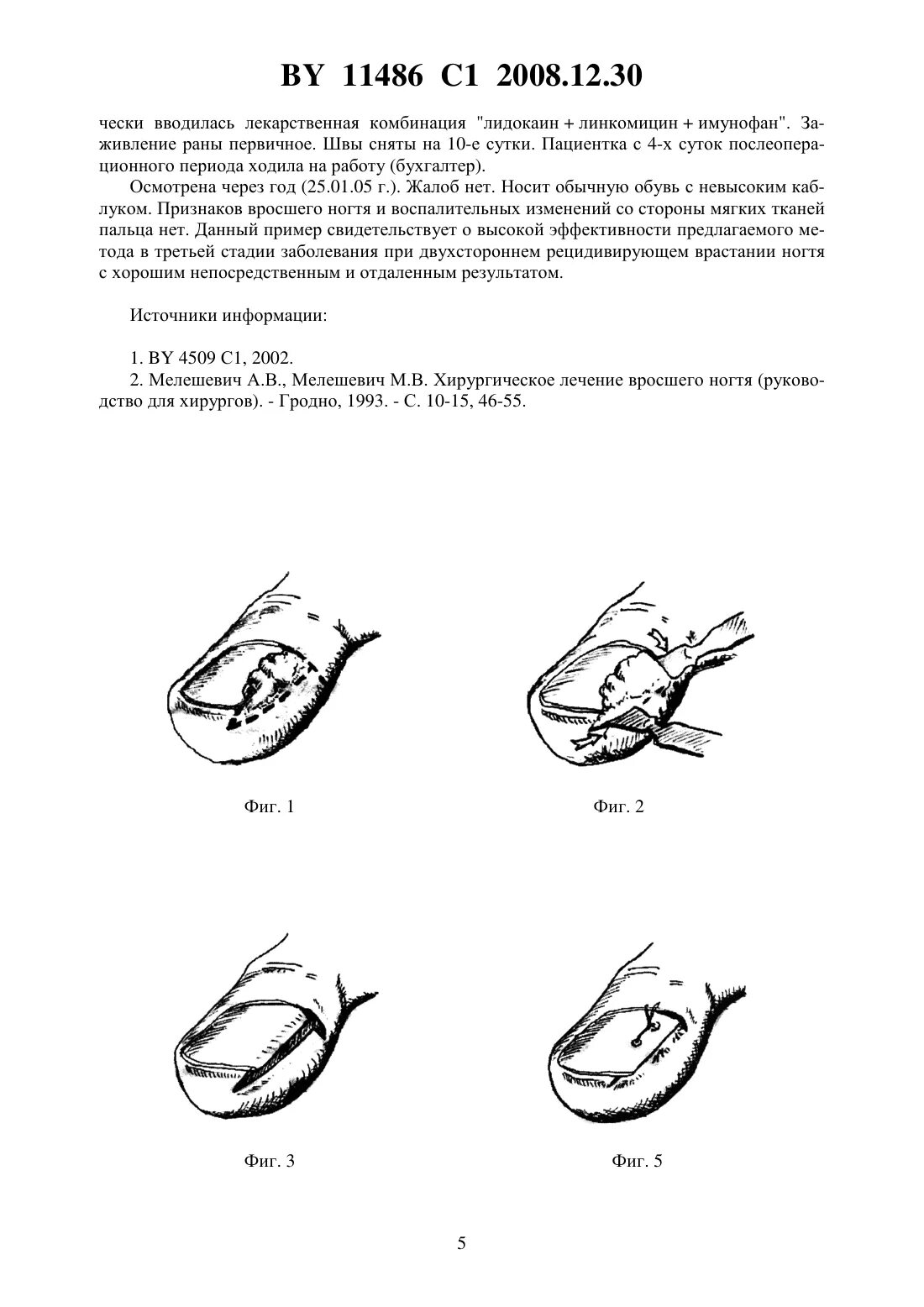 BY 11486 C1 2008.12.30

чески вводилась лекарственная комбинация "лидокаин + линкомицин + имунофан". Заживление раны первичное. Швы сняты на 10-е сутки. Пациентка с 4-х суток послеоперационного периода ходила на работу (бухгалтер).

Осмотрена через год (25.01.05 г.). Жалоб нет. Носит обычную обувь с невысоким каблуком. Признаков вросшего ногтя и воспалительных изменений со стороны мягких тканей пальца нет. Данный пример свидетельствует о высокой эффективности предлагаемого метода в третьей стадии заболевания при двухстороннем рецидивирующем врастании ногтя с хорошим непосредственным и отдаленным результатом.

Источники информации:

1. BY 4509 C1, 2002.
2. Мелешевич А.В., Мелешевич М.В. Хирургическое лечение вросшего ногтя (руководство для хирургов). - Гродно, 1993. - С. 10-15, 46-55.

Фиг. 1

Фиг. 2

Фиг. 3

Фиг. 5

5